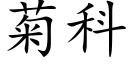 菊科